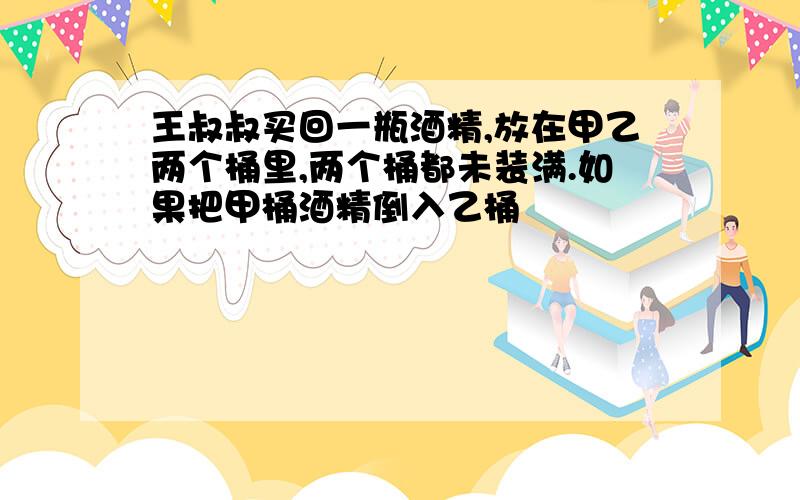 王叔叔买回一瓶酒精,放在甲乙两个桶里,两个桶都未装满.如果把甲桶酒精倒入乙桶